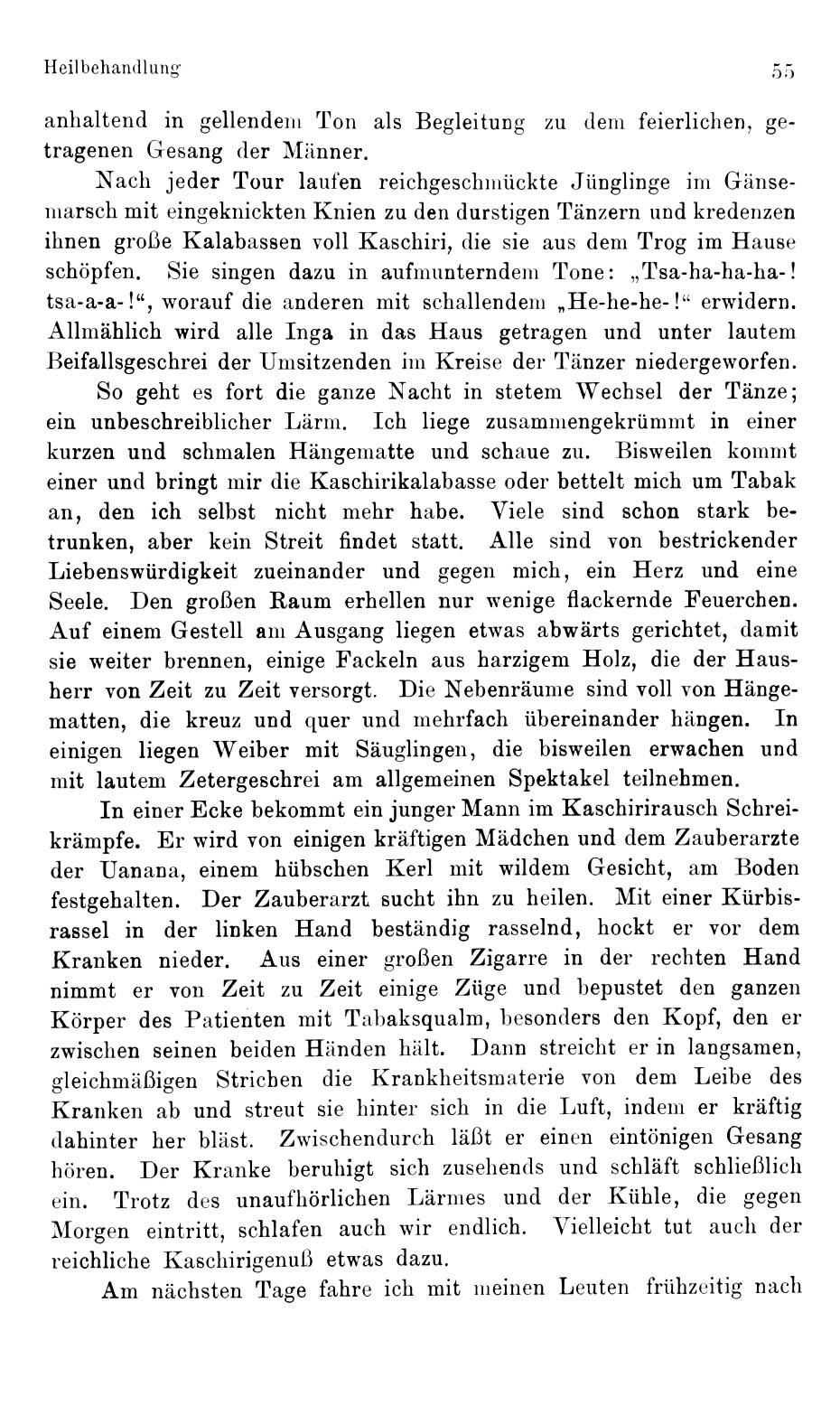 Heilbehandlung 55

anhaltend in gellendem Ton als Begleitung zu dem feierlichen, getragenen Gesang der Männer.

Nach jeder Tour laufen reichgeschmückte Jünglinge im Gänsemarsch mit eingeknickten Knien zu den durstigen Tänzern und kredenzen ihnen große Kalabassen voll Kaschiri, die sie aus dem Trog im Hause schöpfen. Sie singen dazu in aufmunterndem Tone: „Tsa-ha-ha-ha-! tsa-a-a-!“, worauf die anderen mit schallendem „He-he-he-!“ erwidern. Allmählich wird alle Inga in das Haus getragen und unter lautem Beifallsgeschrei der Umsitzenden im Kreise der Tänzer niedergeworfen.

So geht es fort die ganze Nacht in stetem Wechsel der Tänze; ein unbeschreiblicher Lärm. Ich liege zusammengekrümmt in einer kurzen und schmalen Hängematte und schaue zu. Bisweilen kommt einer und bringt mir die Kaschirikalabasse oder bettelt mich um Tabak an, den ich selbst nicht mehr habe. Viele sind schon stark betrunken, aber kein Streit findet statt. Alle sind von bestrickender Liebenswürdigkeit zueinander und gegen mich, ein Herz und eine Seele. Den großen Raum erhellen nur wenige flackernde Feuerchen. Auf einem Gestell am Ausgang liegen etwas abwärts gerichtet, damit sie weiter brennen, einige Fackeln aus harzigem Holz, die der Hausherr von Zeit zu Zeit versorgt. Die Nebenräume sind voll von Hängematten, die kreuz und quer und mehrfach übereinander hängen. In einigen liegen Weiber mit Säuglingen, die bisweilen erwachen und mit lautem Zetergeschrei am allgemeinen Spektakel teilnehmen.

In einer Ecke bekommt ein junger Mann im Kaschirirausch Schreikrämpfe. Er wird von einigen kräftigen Mädchen und dem Zauberarzte der Uanana, einem hübschen Kerl mit wildem Gesicht, am Boden festgehalten. Der Zauberarzt sucht ihn zu heilen. Mit einer Kürbisrassel in der linken Hand beständig rasselnd, hockt er vor dem Kranken nieder. Aus einer großen Zigarre in der rechten Hand nimmt er von Zeit zu Zeit einige Züge und bepustet den ganzen Körper des Patienten mit Tabaksqualm, besonders den Kopf, den er zwischen seinen beiden Händen hält. Dann streicht er in langsamen, gleichmäßigen Strichen die Krankheitsmaterie von dem Leibe des Kranken ab und streut sie hinter sich in die Luft, indem er kräftig dahinter her bläst. Zwischendurch läßt er einen eintönigen Gesang hören. Der Kranke beruhigt sich zusehends und schläft schließlich ein. Trotz des unaufhörlichen Lärmes und der Kühle, die gegen Morgen eintritt, schlafen auch wir endlich. Vielleicht tut auch der reichliche Kaschirigenuß etwas dazu.

Am nächsten Tage fahre ich mit meinen Leuten frühzeitig nach